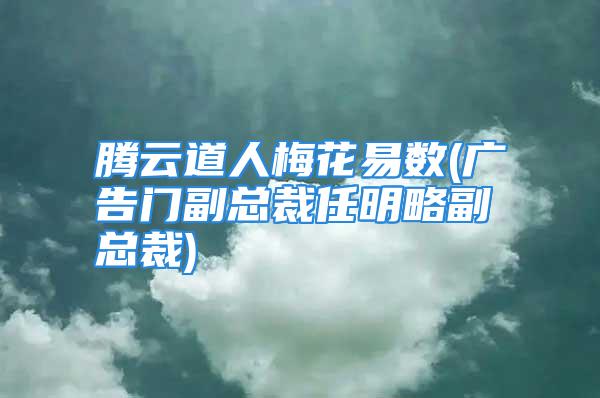 腾云道人梅花易数(广告门副总裁任明略副总裁)